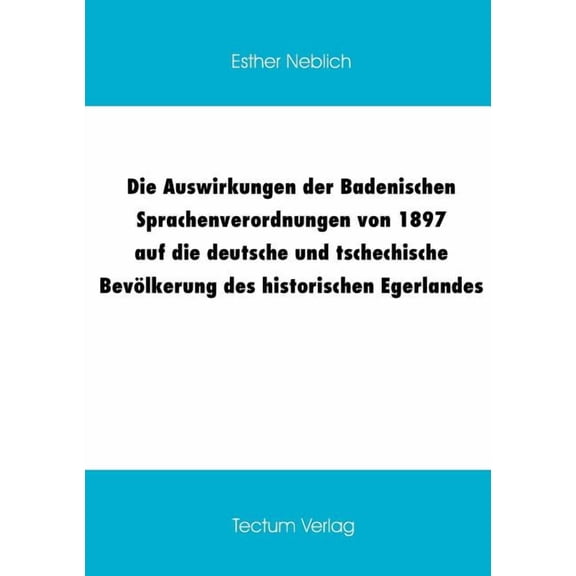 Esther Neblich

Die Auswirkungen der Badenischen Sprachenverordnungen von 1897 auf die deutsche und tschechische Bevölkerung des historischen Egerlandes

Tectum Verlag